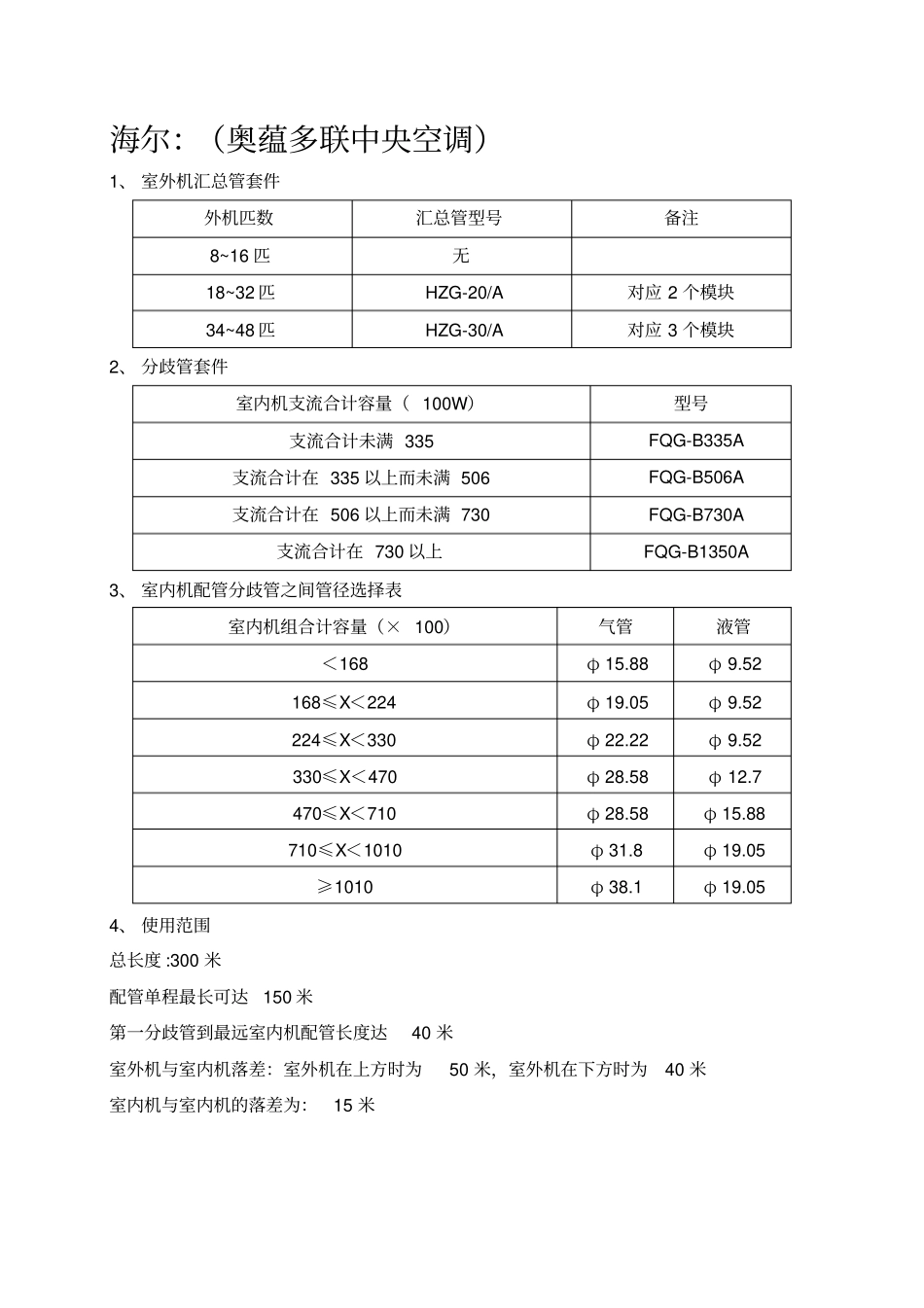 海尔：（奥蕴多联中央空调）

1、 室外机汇总管套件

| 外机匹数 | 汇总管型号 | 备注 |
|---|---|---|
| 8~16 匹 | 无 | |
| 18~32 匹 | HZG-20/A | 对应 2 个模块 |
| 34~48 匹 | HZG-30/A | 对应 3 个模块 |

2、 分歧管套件

| 室内机支流合计容量（ 100W） | 型号 |
|---|---|
| 支流合计未满 335 | FQG-B335A |
| 支流合计在 335 以上而未满 506 | FQG-B506A |
| 支流合计在 506 以上而未满 730 | FQG-B730A |
| 支流合计在 730 以上 | FQG-B1350A |

3、 室内机配管分歧管之间管径选择表

| 室内机组合计容量（× 100） | 气管 | 液管 |
|---|---|---|
| ＜168 | φ 15.88 | φ 9.52 |
| 168≤X＜224 | φ 19.05 | φ 9.52 |
| 224≤X＜330 | φ 22.22 | φ 9.52 |
| 330≤X＜470 | φ 28.58 | φ 12.7 |
| 470≤X＜710 | φ 28.58 | φ 15.88 |
| 710≤X＜1010 | φ 31.8 | φ 19.05 |
| ≥1010 | φ 38.1 | φ 19.05 |

4、 使用范围

总长度 :300 米

配管单程最长可达 150 米

第一分歧管到最远室内机配管长度达 40 米

室外机与室内机落差：室外机在上方时为 50 米，室外机在下方时为 40 米

室内机与室内机的落差为： 15 米